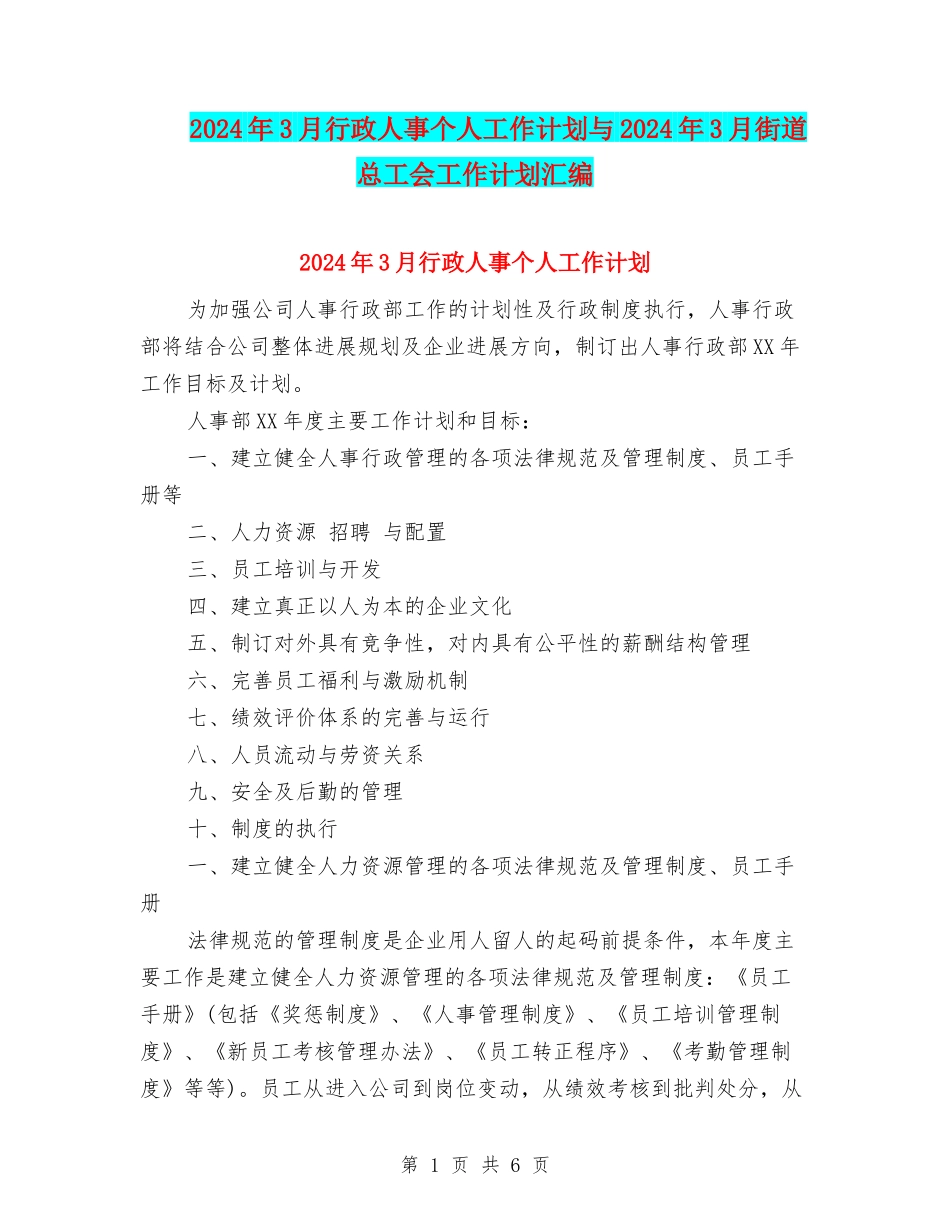 2024年3月行政人事个人工作计划与2024年3月街道总工会工作计划汇编

2024年3月行政人事个人工作计划

为加强公司人事行政部工作的计划性及行政制度执行，人事行政部将结合公司整体进展规划及企业进展方向，制订出人事行政部XX年工作目标及计划。

人事部XX年度主要工作计划和目标：

一、建立健全人事行政管理的各项法律规范及管理制度、员工手册等

二、人力资源 招聘 与配置

三、员工培训与开发

四、建立真正以人为本的企业文化

五、制订对外具有竞争性，对内具有公平性的薪酬结构管理

六、完善员工福利与激励机制

七、绩效评价体系的完善与运行

八、人员流动与劳资关系

九、安全及后勤的管理

十、制度的执行

一、建立健全人力资源管理的各项法律规范及管理制度、员工手册

法律规范的管理制度是企业用人留人的起码前提条件，本年度主要工作是建立健全人力资源管理的各项法律规范及管理制度：《员工手册》(包括《奖惩制度》、《人事管理制度》、《员工培训管理制度》、《新员工考核管理办法》、《员工转正程序》、《考勤管理制度》等等)。员工从进入公司到岗位变动，从绩效考核到批判处分，从

第 1 页 共 6 页